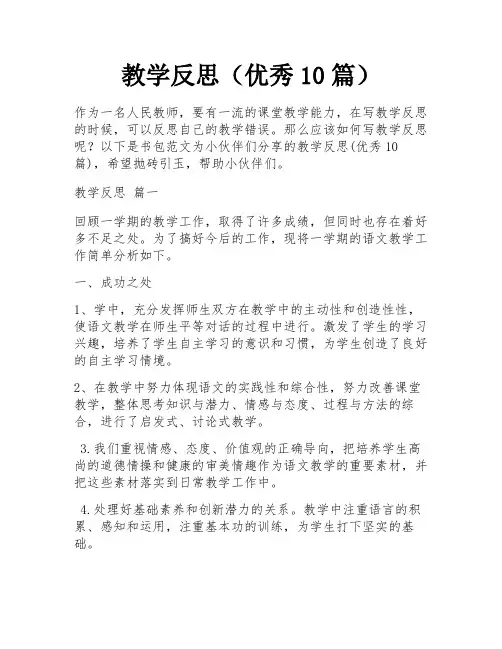 教学反思（优秀10篇）

作为一名人民教师，要有一流的课堂教学能力，在写教学反思的时候，可以反思自己的教学错误。那么应该如何写教学反思呢？以下是书包范文为小伙伴们分享的教学反思(优秀10篇)，希望抛砖引玉，帮助小伙伴们。

教学反思 篇一

回顾一学期的教学工作，取得了许多成绩，但同时也存在着好多不足之处。为了搞好今后的工作，现将一学期的语文教学工作简单分析如下。

一、成功之处

1、学中，充分发挥师生双方在教学中的主动性和创造性性，使语文教学在师生平等对话的过程中进行。激发了学生的学习兴趣，培养了学生自主学习的意识和习惯，为学生创造了良好的自主学习情境。

2、在教学中努力体现语文的实践性和综合性，努力改善课堂教学，整体思考知识与潜力、情感与态度、过程与方法的综合，进行了启发式、讨论式教学。

3.我们重视情感、态度、价值观的正确导向，把培养学生高尚的道德情操和健康的审美情趣作为语文教学的重要素材，并把这些素材落实到日常教学工作中。

4.处理好基础素养和创新潜力的关系。教学中注重语言的积累、感知和运用，注重基本功的训练，为学生打下坚实的基础。